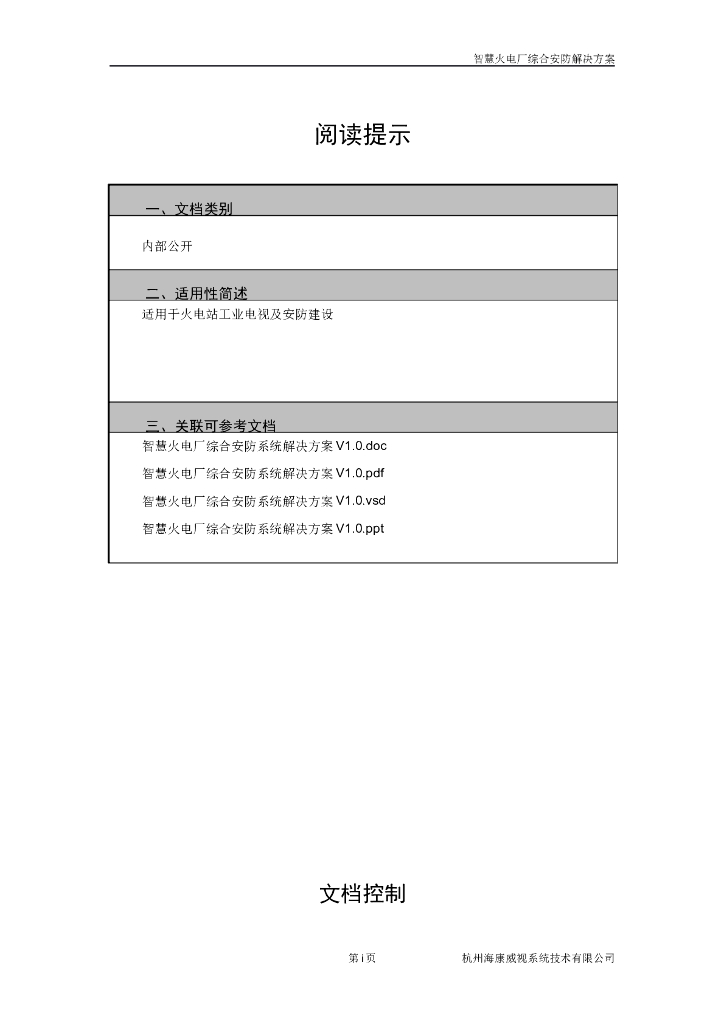 智慧火电厂综合安防解决方案

阅读提示

一、文档类别

内部公开

二、适用性简述

适用于火电站工业电视及安防建设

三、关联可参考文档

智慧火电厂综合安防系统解决方案 V1.0.doc

智慧火电厂综合安防系统解决方案 V1.0.pdf

智慧火电厂综合安防系统解决方案 V1.0.vsd

智慧火电厂综合安防系统解决方案 V1.0.ppt

文档控制

第 i 页

杭州海康威视系统技术有限公司